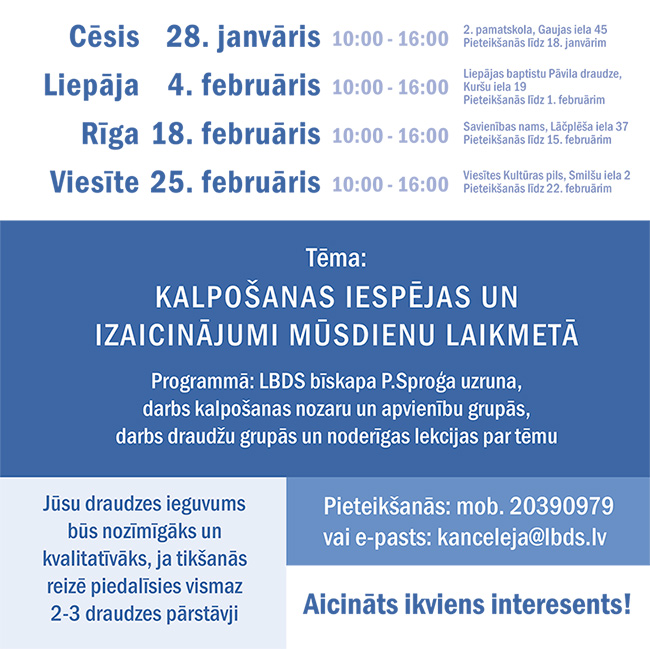 Cēsis 28. janvāris 10:00 - 16:00 2. pamatskola, Gaujas iela 45
Pieteikšanās līdz 18. janvārim

Liepāja 4. februāris 10:00 - 16:00 Liepājas baptistu Pāvila draudze, Kuršu iela 19
Pieteikšanās līdz 1. februārim

Rīga 18. februāris 10:00 - 16:00 Savienības nams, Lāčplēša iela 37
Pieteikšanās līdz 15. februārim

Viesīte 25. februāris 10:00 - 16:00 Viesītes Kultūras pils, Smilšu iela 2
Pieteikšanās līdz 22. februārim

Tēma:
KALPOŠANAS IESPĒJAS UN IZAICINĀJUMI MŪSDIENU LAIKMETĀ

Programmā: LBDS bīskapa P.Sproģa uzruna, darbs kalpošanas nozaru un apvienību grupās, darbs draudžu grupās un noderīgas lekcijas par tēmu

Jūsu draudzes ieguvums būs nozīmīgāks un kvalitatīvāks, ja tikšanās reizē piedalīsies vismaz 2-3 draudzes pārstāvji

Pieteikšanās: mob. 20390979
vai e-pasts: kanceleja@lbds.lv

Aicināts ikviens interesents!